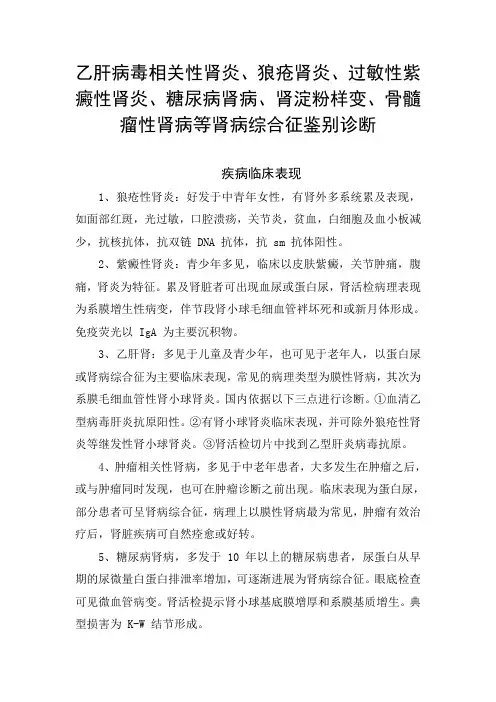 乙肝病毒相关性肾炎、狼疮肾炎、过敏性紫癜性肾炎、糖尿病肾病、肾淀粉样变、骨髓瘤性肾病等肾病综合征鉴别诊断

疾病临床表现

1、狼疮性肾炎：好发于中青年女性，有肾外多系统累及表现，如面部红斑，光过敏，口腔溃疡，关节炎，贫血，白细胞及血小板减少，抗核抗体，抗双链 DNA 抗体，抗 sm 抗体阳性。

2、紫癜性肾炎：青少年多见，临床以皮肤紫癜，关节肿痛，腹痛，肾炎为特征。累及肾脏者可出现血尿或蛋白尿，肾活检病理表现为系膜增生性病变，伴节段肾小球毛细血管袢坏死和或新月体形成。免疫荧光以 IgA 为主要沉积物。

3、乙肝肾：多见于儿童及青少年，也可见于老年人，以蛋白尿或肾病综合征为主要临床表现，常见的病理类型为膜性肾病，其次为系膜毛细血管性肾小球肾炎。国内依据以下三点进行诊断。①血清乙型病毒肝炎抗原阳性。②有肾小球肾炎临床表现，并可除外狼疮性肾炎等继发性肾小球肾炎。③肾活检切片中找到乙型肝炎病毒抗原。

4、肿瘤相关性肾病，多见于中老年患者，大多发生在肿瘤之后，或与肿瘤同时发现，也可在肿瘤诊断之前出现。临床表现为蛋白尿，部分患者可呈肾病综合征，病理上以膜性肾病最为常见，肿瘤有效治疗后，肾脏疾病可自然痊愈或好转。

5、糖尿病肾病，多发于 10 年以上的糖尿病患者，尿蛋白从早期的尿微量白蛋白排泄率增加，可逐渐进展为肾病综合征。眼底检查可见微血管病变。肾活检提示肾小球基底膜增厚和系膜基质增生。典型损害为 K-W 结节形成。